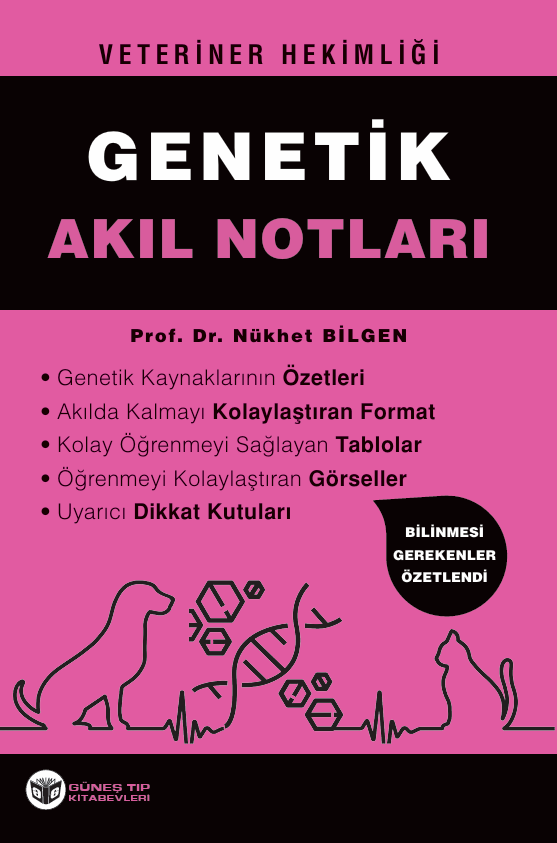 VETERİNER HEKİMLİĞİ

GENETİK
AKIL NOTLARI

Prof. Dr. Nükhet BİLGEN

• Genetik Kaynaklarının Özetleri
• Akılda Kalmayı Kolaylaştıran Format
• Kolay Öğrenmeyi Sağlayan Tablolar
• Öğrenmeyi Kolaylaştıran Görseller
• Uyarıcı Dikkat Kutuları

BİLİNMESİ GEREKENLER ÖZETLENDİ

GÜNEŞ TIP KİTABEVLERİ